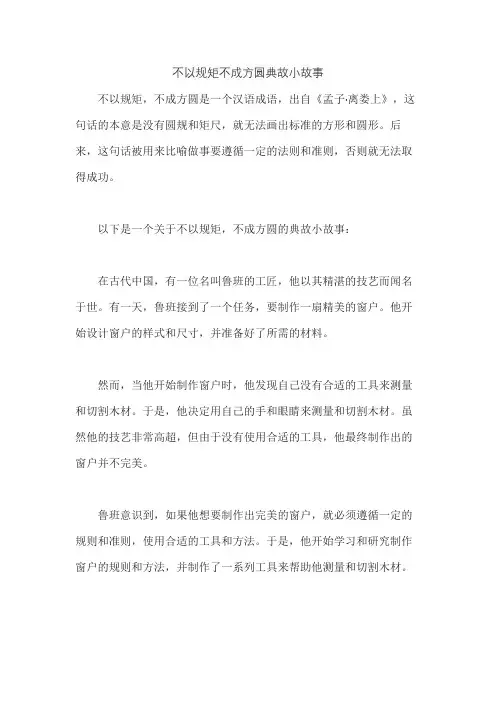 不以规矩不成方圆典故小故事

不以规矩，不成方圆是一个汉语成语，出自《孟子·离娄上》，这句话的本意是没有圆规和矩尺，就无法画出标准的方形和圆形。后来，这句话被用来比喻做事要遵循一定的法则和准则，否则就无法取得成功。

以下是一个关于不以规矩，不成方圆的典故小故事：

在古代中国，有一位名叫鲁班的工匠，他以其精湛的技艺而闻名于世。有一天，鲁班接到了一个任务，要制作一扇精美的窗户。他开始设计窗户的样式和尺寸，并准备好了所需的材料。

然而，当他开始制作窗户时，他发现自己没有合适的工具来测量和切割木材。于是，他决定用自己的手和眼睛来测量和切割木材。虽然他的技艺非常高超，但由于没有使用合适的工具，他最终制作出的窗户并不完美。

鲁班意识到，如果他想要制作出完美的窗户，就必须遵循一定的规则和准则，使用合适的工具和方法。于是，他开始学习和研究制作窗户的规则和方法，并制作了一系列工具来帮助他测量和切割木材。